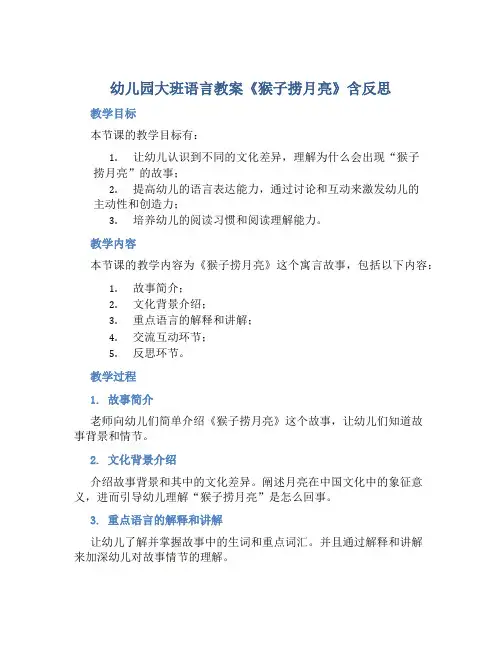 幼儿园大班语言教案《猴子捞月亮》含反思

教学目标

本节课的教学目标有：

1. 让幼儿认识到不同的文化差异，理解为什么会出现“猴子捞月亮”的故事；
2. 提高幼儿的语言表达能力，通过讨论和互动来激发幼儿的主动性和创造力；
3. 培养幼儿的阅读习惯和阅读理解能力。

教学内容

本节课的教学内容为《猴子捞月亮》这个寓言故事，包括以下内容：

1. 故事简介；
2. 文化背景介绍；
3. 重点语言的解释和讲解；
4. 交流互动环节；
5. 反思环节。

教学过程

1. 故事简介

老师向幼儿们简单介绍《猴子捞月亮》这个故事，让幼儿们知道故事背景和情节。

2. 文化背景介绍

介绍故事背景和其中的文化差异。阐述月亮在中国文化中的象征意义，进而引导幼儿理解“猴子捞月亮”是怎么回事。

3. 重点语言的解释和讲解

让幼儿了解并掌握故事中的生词和重点词汇。并且通过解释和讲解来加深幼儿对故事情节的理解。